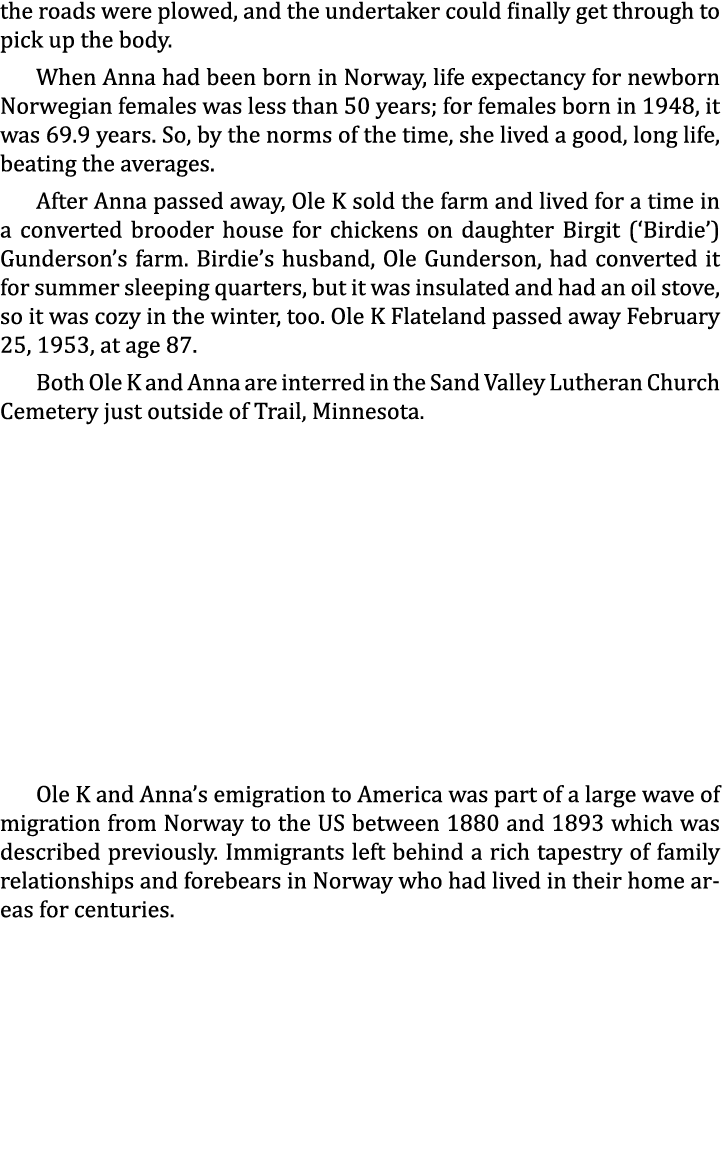 the roads were plowed, and the undertaker could finally get through to pick up the body.

When Anna had been born in Norway, life expectancy for newborn Norwegian females was less than 50 years; for females born in 1948, it was 69.9 years. So, by the norms of the time, she lived a good, long life, beating the averages.

After Anna passed away, Ole K sold the farm and lived for a time in a converted brooder house for chickens on daughter Birgit ('Birdie') Gunderson's farm. Birdie's husband, Ole Gunderson, had converted it for summer sleeping quarters, but it was insulated and had an oil stove, so it was cozy in the winter, too. Ole K Flateland passed away February 25, 1953, at age 87.

Both Ole K and Anna are interred in the Sand Valley Lutheran Church Cemetery just outside of Trail, Minnesota.

Ole K and Anna's emigration to America was part of a large wave of migration from Norway to the US between 1880 and 1893 which was described previously. Immigrants left behind a rich tapestry of family relationships and forebears in Norway who had lived in their home areas for centuries.